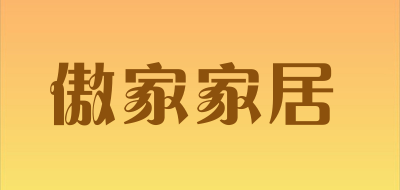 傲家家居